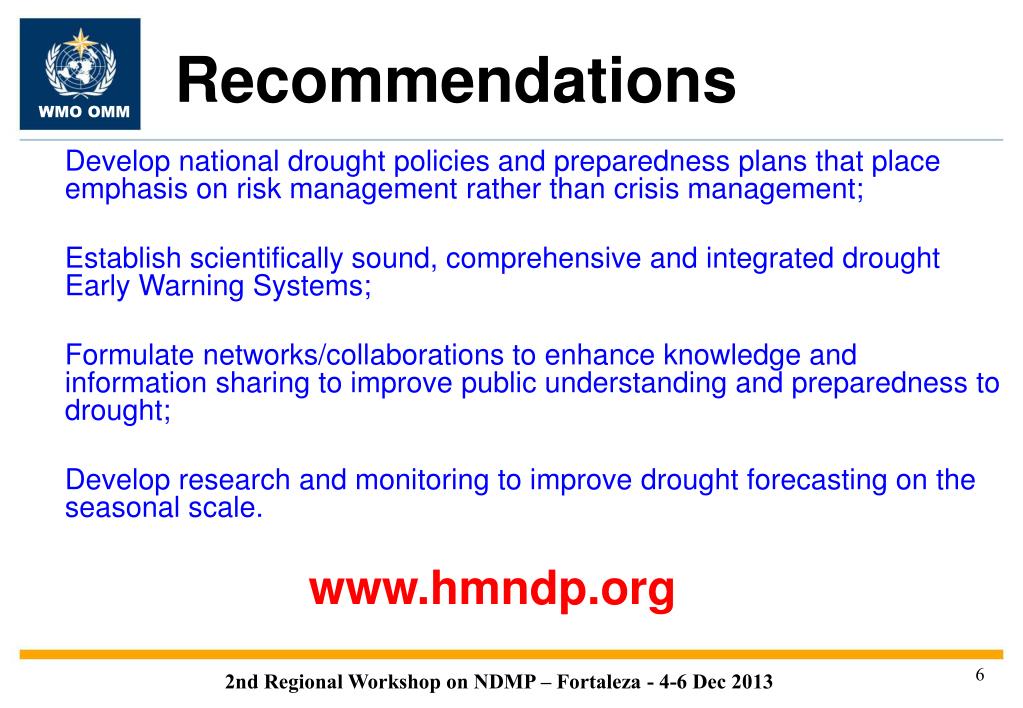 WMO OMM

Recommendations

Develop national drought policies and preparedness plans that place emphasis on risk management rather than crisis management;

Establish scientifically sound, comprehensive and integrated drought Early Warning Systems;

Formulate networks/collaborations to enhance knowledge and information sharing to improve public understanding and preparedness to drought;

Develop research and monitoring to improve drought forecasting on the seasonal scale.

www.hmndp.org

2nd Regional Workshop on NDMP – Fortaleza - 4-6 Dec 2013

6